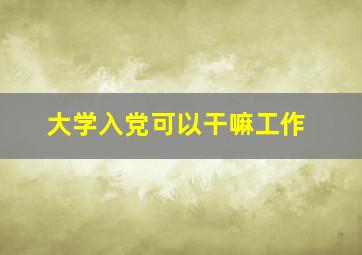 大学入党可以干嘛工作